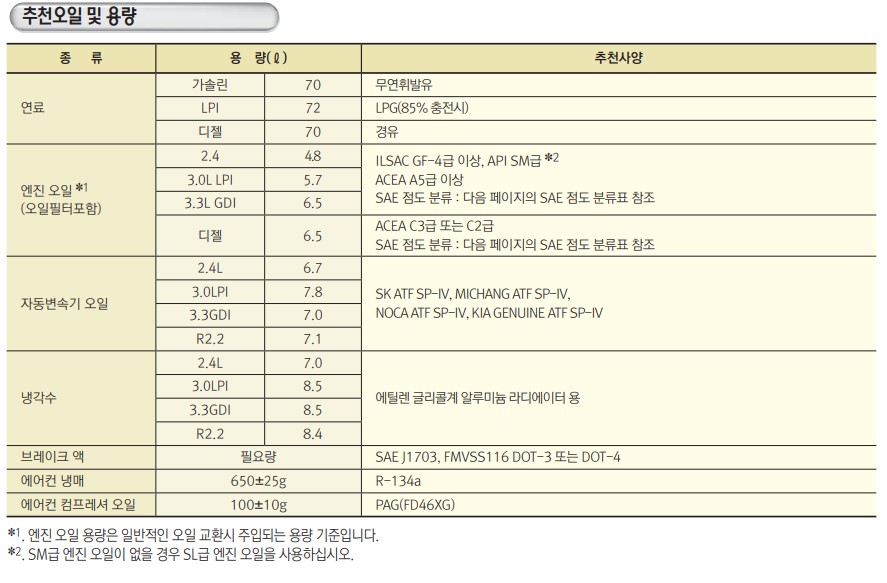 추천오일 및 용량

| 종 류 | 용 량(ℓ) | | 추천사양 |
|---|---|---|---|
| 연료 | 가솔린 | 70 | 무연휘발유 |
| | LPI | 72 | LPG(85% 충전시) |
| | 디젤 | 70 | 경유 |
| 엔진 오일 *1 (오일필터포함) | 2.4 | 4.8 | ILSAC GF-4급 이상, API SM급 *2 ACEA A5급 이상 SAE 점도 분류 : 다음 페이지의 SAE 점도 분류표 참조 |
| | 3.0L LPI | 5.7 | |
| | 3.3L GDI | 6.5 | |
| | 디젤 | 6.5 | ACEA C3급 또는 C2급 SAE 점도 분류 : 다음 페이지의 SAE 점도 분류표 참조 |
| 자동변속기 오일 | 2.4L | 6.7 | SK ATF SP-IV, MICHANG ATF SP-IV, NOCA ATF SP-IV, KIA GENUINE ATF SP-IV |
| | 3.0LPI | 7.8 | |
| | 3.3GDI | 7.0 | |
| | R2.2 | 7.1 | |
| 냉각수 | 2.4L | 7.0 | 에틸렌 글리콜계 알루미늄 라디에이터 용 |
| | 3.0LPI | 8.5 | |
| | 3.3GDI | 8.5 | |
| | R2.2 | 8.4 | |
| 브레이크 액 | 필요량 | | SAE J1703, FMVSS116 DOT-3 또는 DOT-4 |
| 에어컨 냉매 | 650±25g | | R-134a |
| 에어컨 컴프레셔 오일 | 100±10g | | PAG(FD46XG) |

*1. 엔진 오일 용량은 일반적인 오일 교환시 주입되는 용량 기준입니다.
*2. SM급 엔진 오일이 없을 경우 SL급 엔진 오일을 사용하십시오.